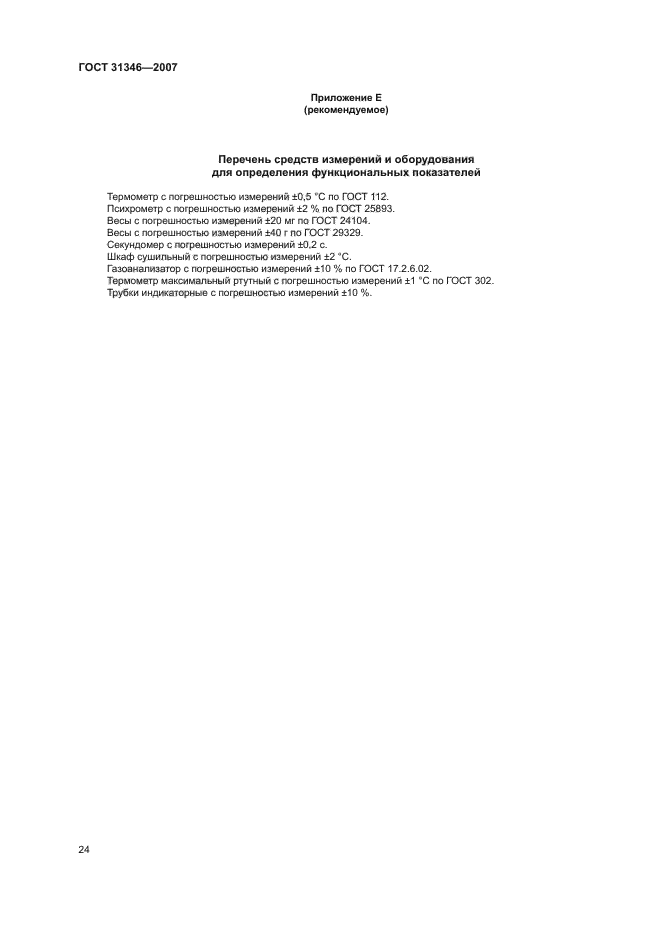 ГОСТ 31346—2007

Приложение Е
(рекомендуемое)

Перечень средств измерений и оборудования
для определения функциональных показателей

Термометр с погрешностью измерений ±0,5 °С по ГОСТ 112.
Психрометр с погрешностью измерений ±2 % по ГОСТ 25893.
Весы с погрешностью измерений ±20 мг по ГОСТ 24104.
Весы с погрешностью измерений ±40 г по ГОСТ 29329.
Секундомер с погрешностью измерений ±0,2 с.
Шкаф сушильный с погрешностью измерений ±2 °С.
Газоанализатор с погрешностью измерений ±10 % по ГОСТ 17.2.6.02.
Термометр максимальный ртутный с погрешностью измерений ±1 °С по ГОСТ 302.
Трубки индикаторные с погрешностью измерений ±10 %.

24